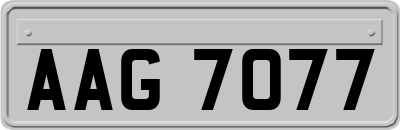 AAG 7077